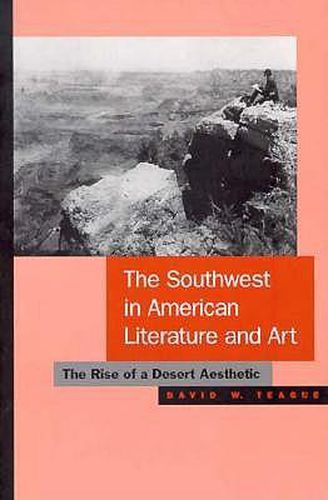 The Southwest in American Literature and Art

The Rise of a Desert Aesthetic

DAVID W. TEAGUE